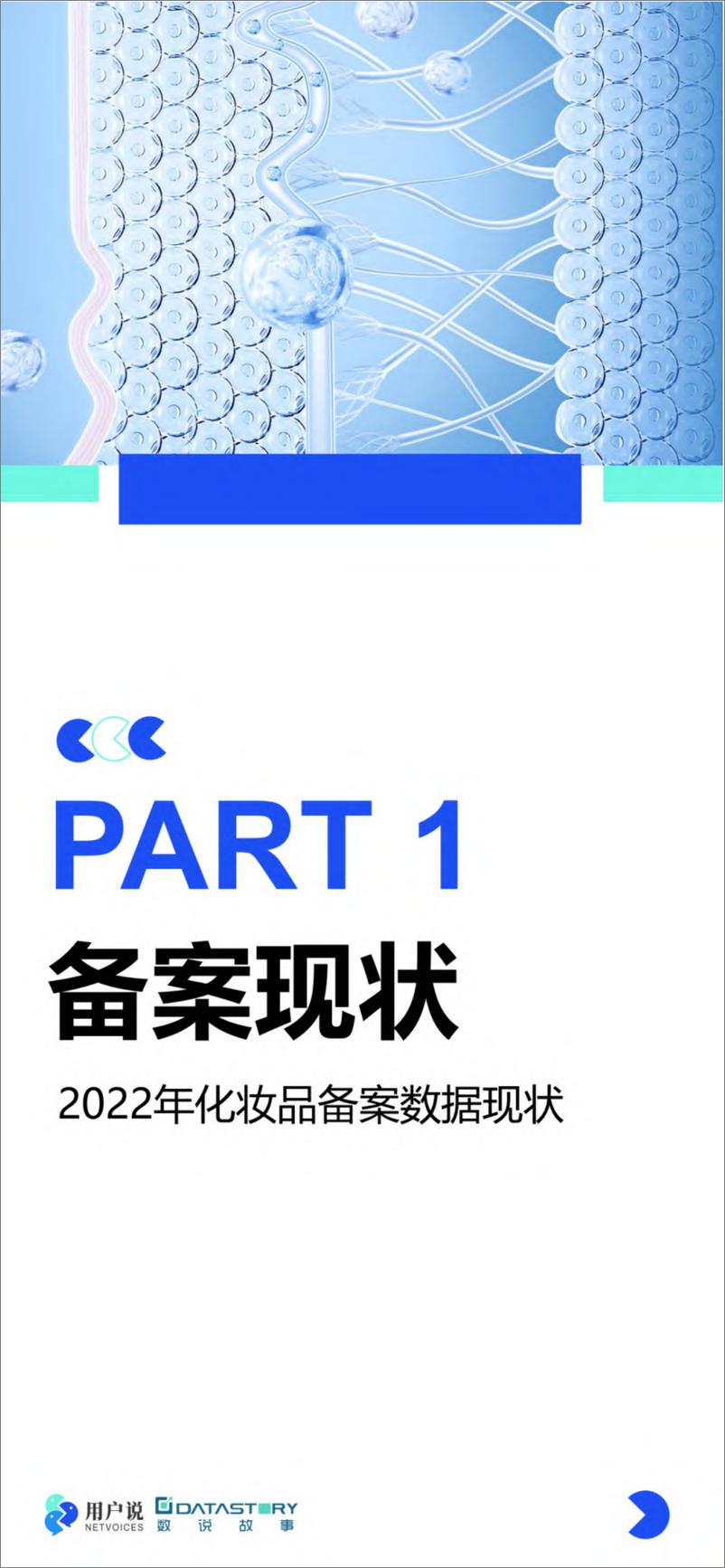 PART 1

备案现状

2022年化妆品备案数据现状

用户说 NETVOICES DATASTORY 数说故事